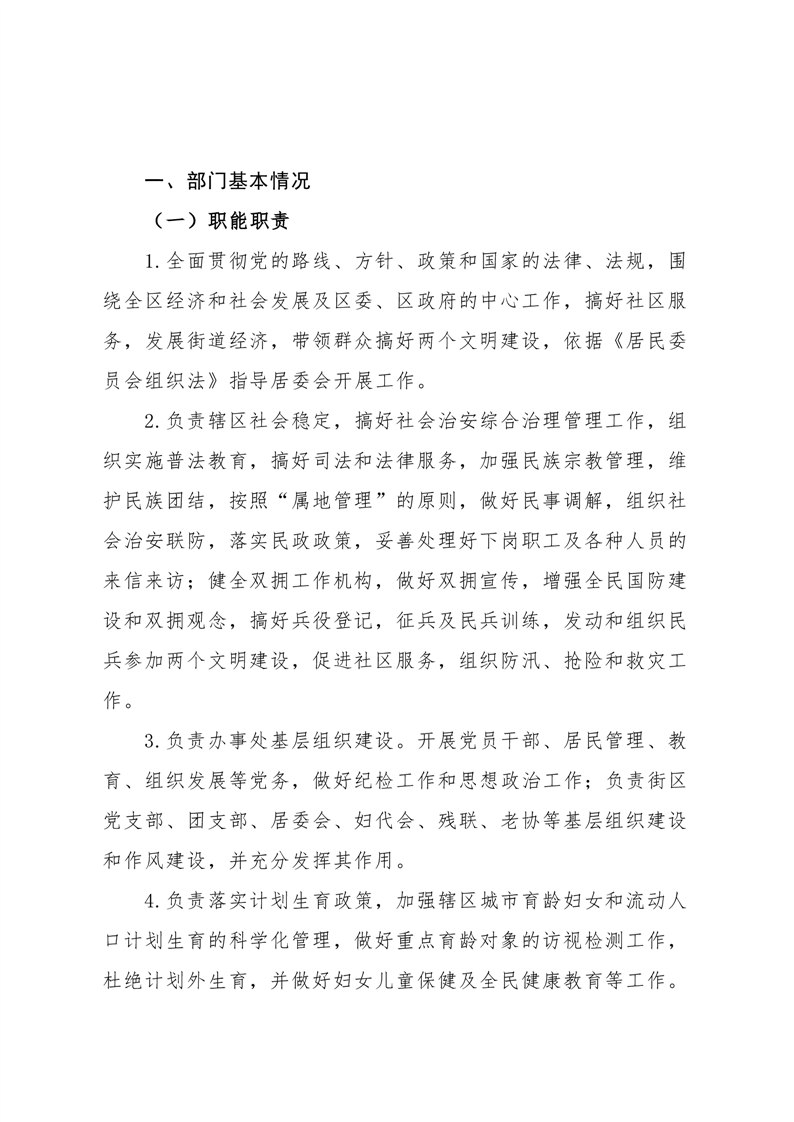 一、部门基本情况

（一）职能职责

1.全面贯彻党的路线、方针、政策和国家的法律、法规，围绕全区经济和社会发展及区委、区政府的中心工作，搞好社区服务，发展街道经济，带领群众搞好两个文明建设，依据《居民委员会组织法》指导居委会开展工作。

2.负责辖区社会稳定，搞好社会治安综合治理管理工作，组织实施普法教育，搞好司法和法律服务，加强民族宗教管理，维护民族团结，按照“属地管理”的原则，做好民事调解，组织社会治安联防，落实民政政策，妥善处理好下岗职工及各种人员的来信来访；健全双拥工作机构，做好双拥宣传，增强全民国防建设和双拥观念，搞好兵役登记，征兵及民兵训练，发动和组织民兵参加两个文明建设，促进社区服务，组织防汛、抢险和救灾工作。

3.负责办事处基层组织建设。开展党员干部、居民管理、教育、组织发展等党务，做好纪检工作和思想政治工作；负责街区党支部、团支部、居委会、妇代会、残联、老协等基层组织建设和作风建设，并充分发挥其作用。

4.负责落实计划生育政策，加强辖区城市育龄妇女和流动人口计划生育的科学化管理，做好重点育龄对象的访视检测工作，杜绝计划外生育，并做好妇女儿童保健及全民健康教育等工作。